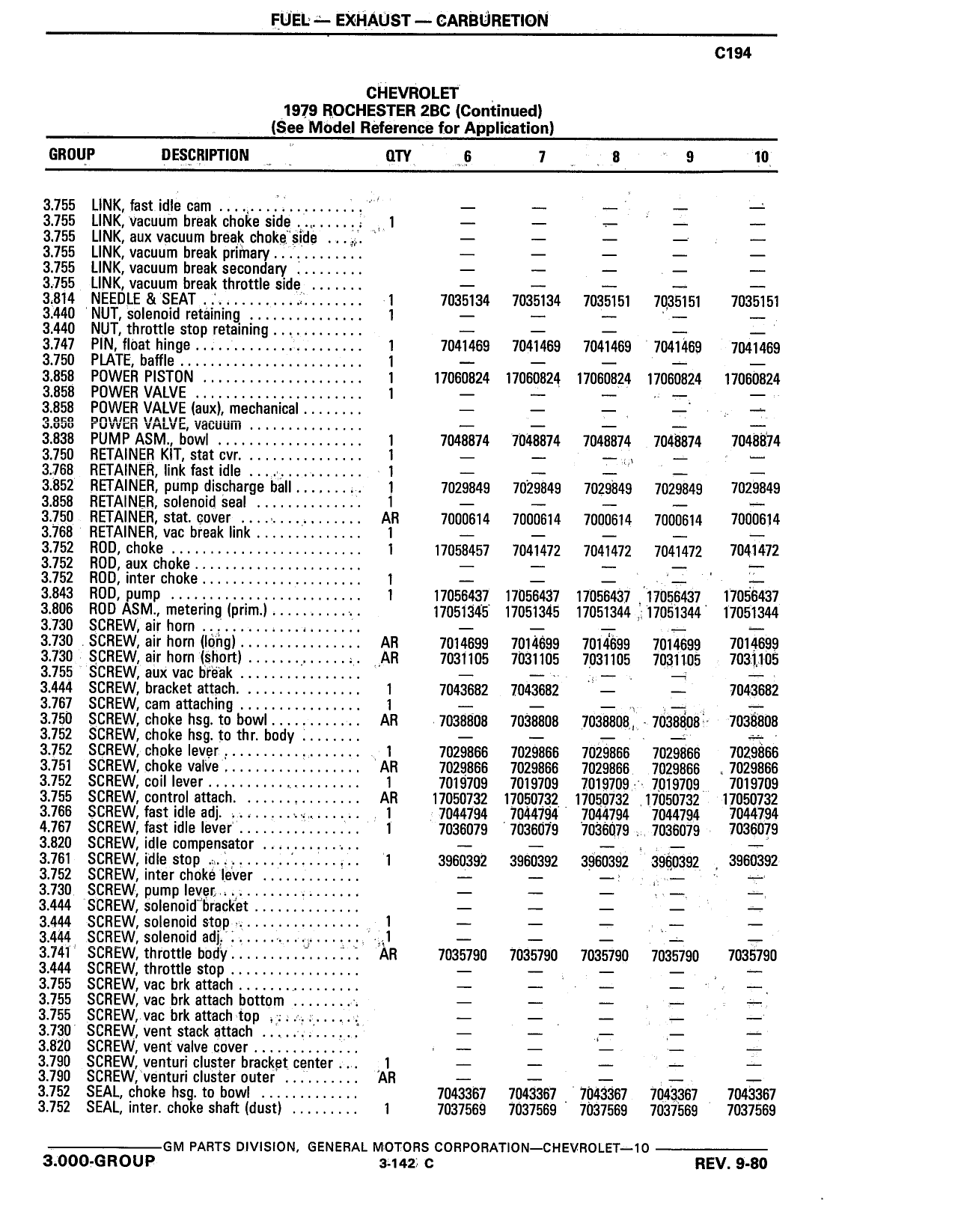 FUEL — EXHAUST — CARBURETION

C194

CHEVROLET
1979 ROCHESTER 2BC (Continued)
(See Model Reference for Application)

| GROUP | DESCRIPTION | QTY | 6 | 7 | 8 | 9 | 10 |
|---|---|---|---|---|---|---|---|
| 3.755 | LINK, fast idle cam | | — | — | — | — | — |
| 3.755 | LINK, vacuum break choke side | 1 | — | — | — | — | — |
| 3.755 | LINK, aux vacuum break choke side | | — | — | — | — | — |
| 3.755 | LINK, vacuum break primary | | — | — | — | — | — |
| 3.755 | LINK, vacuum break secondary | | — | — | — | — | — |
| 3.755 | LINK, vacuum break throttle side | | — | — | — | — | — |
| 3.814 | NEEDLE & SEAT | 1 | 7035134 | 7035134 | 7035151 | 7035151 | 7035151 |
| 3.440 | NUT, solenoid retaining | 1 | — | — | — | — | — |
| 3.440 | NUT, throttle stop retaining | | — | — | — | — | — |
| 3.747 | PIN, float hinge | 1 | 7041469 | 7041469 | 7041469 | 7041469 | 7041469 |
| 3.750 | PLATE, baffle | 1 | — | — | — | — | — |
| 3.858 | POWER PISTON | 1 | 17060824 | 17060824 | 17060824 | 17060824 | 17060824 |
| 3.858 | POWER VALVE | 1 | — | — | — | — | — |
| 3.858 | POWER VALVE (aux), mechanical | | — | — | — | — | — |
| 3.858 | POWER VALVE, vacuum | | — | — | — | — | — |
| 3.838 | PUMP ASM., bowl | 1 | 7048874 | 7048874 | 7048874 | 7048874 | 7048874 |
| 3.750 | RETAINER KIT, stat cvr. | 1 | — | — | — | — | — |
| 3.768 | RETAINER, link fast idle | 1 | — | — | — | — | — |
| 3.852 | RETAINER, pump discharge ball | 1 | 7029849 | 7029849 | 7029849 | 7029849 | 7029849 |
| 3.858 | RETAINER, solenoid seal | 1 | — | — | — | — | — |
| 3.750 | RETAINER, stat. cover | AR | 7000614 | 7000614 | 7000614 | 7000614 | 7000614 |
| 3.768 | RETAINER, vac break link | 1 | — | — | — | — | — |
| 3.752 | ROD, choke | 1 | 17058457 | 7041472 | 7041472 | 7041472 | 7041472 |
| 3.752 | ROD, aux choke | | — | — | — | — | — |
| 3.752 | ROD, inter choke | 1 | — | — | — | — | — |
| 3.843 | ROD, pump | 1 | 17056437 | 17056437 | 17056437 | 17056437 | 17056437 |
| 3.806 | ROD ASM., metering (prim.) | | 17051345 | 17051345 | 17051344 | 17051344 | 17051344 |
| 3.730 | SCREW, air horn | | — | — | — | — | — |
| 3.730 | SCREW, air horn (long) | AR | 7014699 | 7014699 | 7014699 | 7014699 | 7014699 |
| 3.730 | SCREW, air horn (short) | AR | 7031105 | 7031105 | 7031105 | 7031105 | 7031105 |
| 3.755 | SCREW, aux vac break | | — | — | — | — | — |
| 3.444 | SCREW, bracket attach. | 1 | 7043682 | 7043682 | — | — | 7043682 |
| 3.767 | SCREW, cam attaching | 1 | — | — | — | — | — |
| 3.750 | SCREW, choke hsg. to bowl | AR | 7038808 | 7038808 | 7038808 | 7038808 | 7038808 |
| 3.752 | SCREW, choke hsg. to thr. body | | — | — | — | — | — |
| 3.752 | SCREW, choke lever | 1 | 7029866 | 7029866 | 7029866 | 7029866 | 7029866 |
| 3.751 | SCREW, choke valve | AR | 7029866 | 7029866 | 7029866 | 7029866 | 7029866 |
| 3.752 | SCREW, coil lever | 1 | 7019709 | 7019709 | 7019709 | 7019709 | 7019709 |
| 3.755 | SCREW, control attach. | AR | 17050732 | 17050732 | 17050732 | 17050732 | 17050732 |
| 3.766 | SCREW, fast idle adj. | 1 | 7044794 | 7044794 | 7044794 | 7044794 | 7044794 |
| 4.767 | SCREW, fast idle lever | 1 | 7036079 | 7036079 | 7036079 | 7036079 | 7036079 |
| 3.820 | SCREW, idle compensator | | — | — | — | — | — |
| 3.761 | SCREW, idle stop | 1 | 3960392 | 3960392 | 3960392 | 3960392 | 3960392 |
| 3.752 | SCREW, inter choke lever | | — | — | — | — | — |
| 3.730 | SCREW, pump lever | | — | — | — | — | — |
| 3.444 | SCREW, solenoid bracket | | — | — | — | — | — |
| 3.444 | SCREW, solenoid stop | 1 | — | — | — | — | — |
| 3.444 | SCREW, solenoid adj. | 1 | — | — | — | — | — |
| 3.741 | SCREW, throttle body | AR | 7035790 | 7035790 | 7035790 | 7035790 | 7035790 |
| 3.444 | SCREW, throttle stop | | — | — | — | — | — |
| 3.755 | SCREW, vac brk attach | | — | — | — | — | — |
| 3.755 | SCREW, vac brk attach bottom | | — | — | — | — | — |
| 3.755 | SCREW, vac brk attach top | | — | — | — | — | — |
| 3.730 | SCREW, vent stack attach | | — | — | — | — | — |
| 3.820 | SCREW, vent valve cover | | — | — | — | — | — |
| 3.790 | SCREW, venturi cluster bracket center | 1 | — | — | — | — | — |
| 3.790 | SCREW, venturi cluster outer | AR | — | — | — | — | — |
| 3.752 | SEAL, choke hsg. to bowl | | 7043367 | 7043367 | 7043367 | 7043367 | 7043367 |
| 3.752 | SEAL, inter. choke shaft (dust) | 1 | 7037569 | 7037569 | 7037569 | 7037569 | 7037569 |

GM PARTS DIVISION, GENERAL MOTORS CORPORATION—CHEVROLET—10

3.000-GROUP 3-142 C REV. 9-80